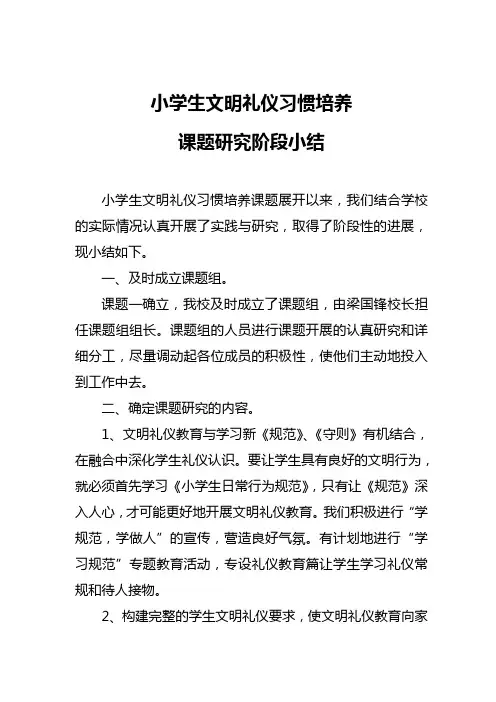 小学生文明礼仪习惯培养

课题研究阶段小结

小学生文明礼仪习惯培养课题展开以来，我们结合学校的实际情况认真开展了实践与研究，取得了阶段性的进展，现小结如下。

一、及时成立课题组。

课题一确立，我校及时成立了课题组，由梁国锋校长担任课题组组长。课题组的人员进行课题开展的认真研究和详细分工，尽量调动起各位成员的积极性，使他们主动地投入到工作中去。

二、确定课题研究的内容。

1、文明礼仪教育与学习新《规范》、《守则》有机结合，在融合中深化学生礼仪认识。要让学生具有良好的文明行为，就必须首先学习《小学生日常行为规范》，只有让《规范》深入人心，才可能更好地开展文明礼仪教育。我们积极进行“学规范，学做人”的宣传，营造良好气氛。有计划地进行“学习规范”专题教育活动，专设礼仪教育篇让学生学习礼仪常规和待人接物。

2、构建完整的学生文明礼仪要求，使文明礼仪教育向家